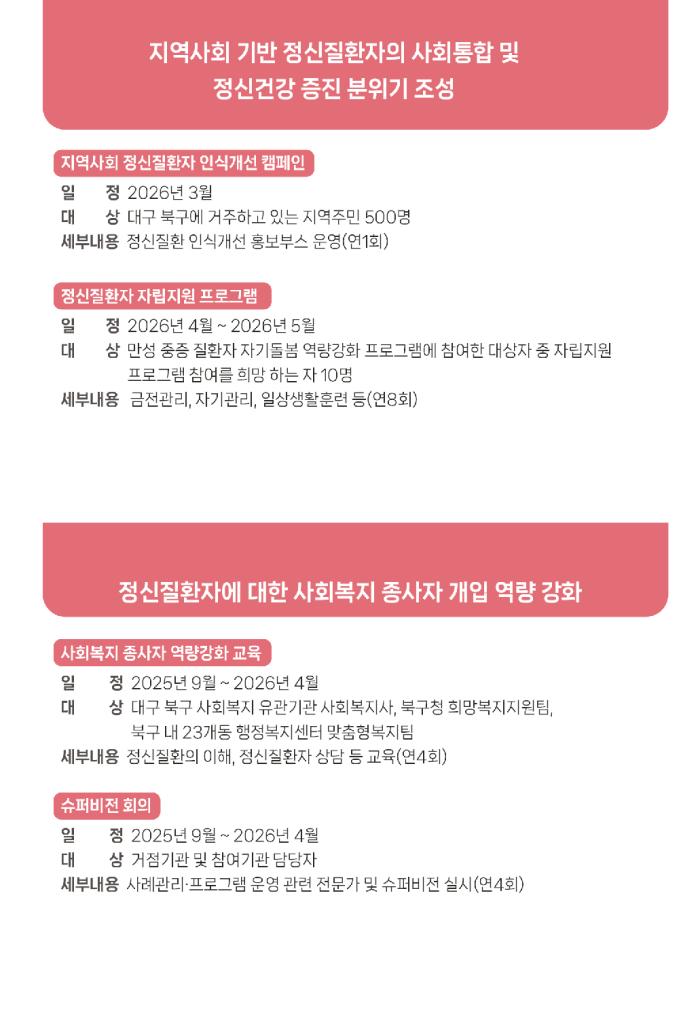 지역사회 기반 정신질환자의 사회통합 및 정신건강 증진 분위기 조성

지역사회 정신질환자 인식개선 캠페인

일 정 2026년 3월
대 상 대구 북구에 거주하고 있는 지역주민 500명
세부내용 정신질환 인식개선 홍보부스 운영(연1회)

정신질환자 자립지원 프로그램

일 정 2026년 4월 ~ 2026년 5월
대 상 만성 중증 질환자 자기돌봄 역량강화 프로그램에 참여한 대상자 중 자립지원 프로그램 참여를 희망 하는 자 10명
세부내용 금전관리, 자기관리, 일상생활훈련 등(연8회)

정신질환자에 대한 사회복지 종사자 개입 역량 강화

사회복지 종사자 역량강화 교육

일 정 2025년 9월 ~ 2026년 4월
대 상 대구 북구 사회복지 유관기관 사회복지사, 북구청 희망복지지원팀, 북구 내 23개동 행정복지센터 맞춤형복지팀
세부내용 정신질환의 이해, 정신질환자 상담 등 교육(연4회)

슈퍼비전 회의

일 정 2025년 9월 ~ 2026년 4월
대 상 거점기관 및 참여기관 담당자
세부내용 사례관리·프로그램 운영 관련 전문가 및 슈퍼비전 실시(연4회)